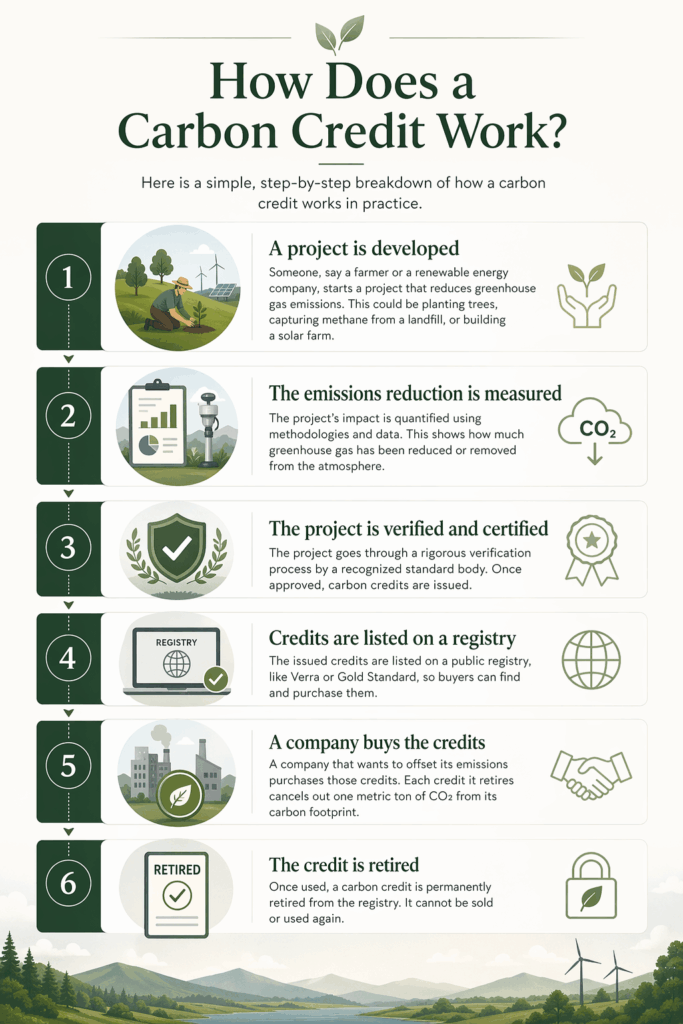 How Does a Carbon Credit Work?

Here is a simple, step-by-step breakdown of how a carbon credit works in practice.

1

A project is developed

Someone, say a farmer or a renewable energy company, starts a project that reduces greenhouse gas emissions. This could be planting trees, capturing methane from a landfill, or building a solar farm.

2

The emissions reduction is measured

The project's impact is quantified using methodologies and data. This shows how much greenhouse gas has been reduced or removed from the atmosphere.

$CO_2$

3

The project is verified and certified

The project goes through a rigorous verification process by a recognized standard body. Once approved, carbon credits are issued.

4

REGISTRY

Credits are listed on a registry

The issued credits are listed on a public registry, like Verra or Gold Standard, so buyers can find and purchase them.

5

A company buys the credits

A company that wants to offset its emissions purchases those credits. Each credit it retires cancels out one metric ton of $CO_2$ from its carbon footprint.

6

RETIRED

The credit is retired

Once used, a carbon credit is permanently retired from the registry. It cannot be sold or used again.